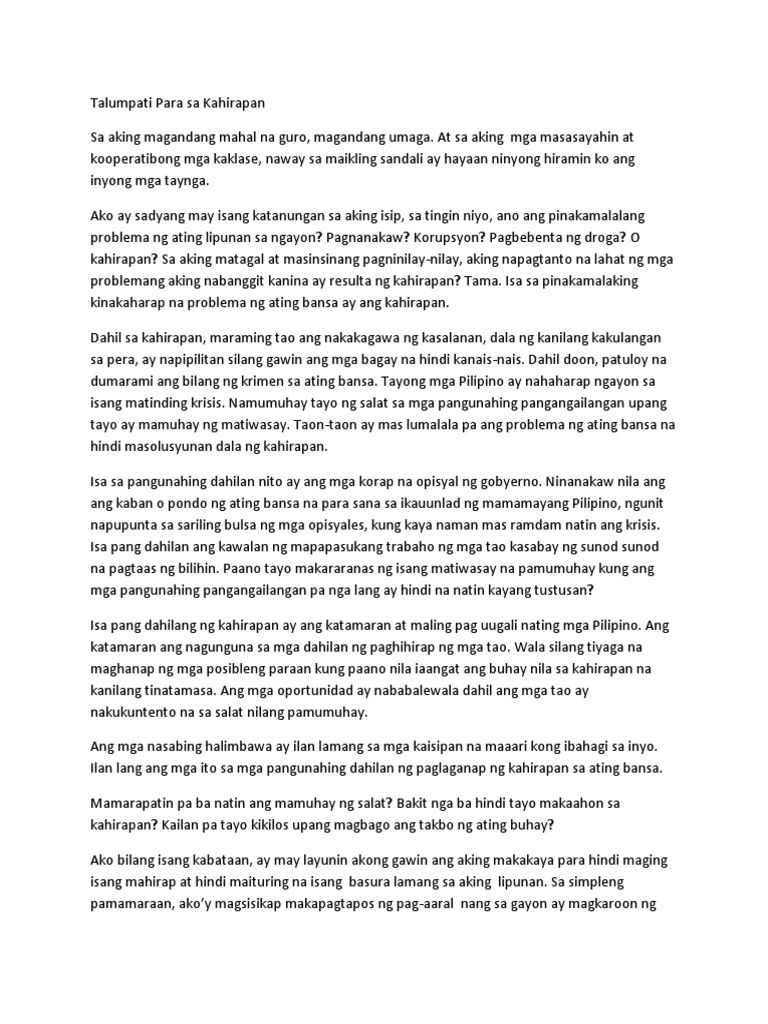 Talumpati Para sa Kahirapan

Sa aking magandang mahal na guro, magandang umaga. At sa aking mga masasayahin at kooperatibong mga kaklase, naway sa maikling sandali ay hayaan ninyong hiramin ko ang inyong mga taynga.

Ako ay sadyang may isang katanungan sa aking isip, sa tingin niyo, ano ang pinakamalalang problema ng ating lipunan sa ngayon? Pagnanakaw? Korupsyon? Pagbebenta ng droga? O kahirapan? Sa aking matagal at masinsinang pagninilay-nilay, aking napagtanto na lahat ng mga problemang aking nabanggit kanina ay resulta ng kahirapan? Tama. Isa sa pinakamalaking kinakaharap na problema ng ating bansa ay ang kahirapan.

Dahil sa kahirapan, maraming tao ang nakakagawa ng kasalanan, dala ng kanilang kakulangan sa pera, ay napipilitan silang gawin ang mga bagay na hindi kanais-nais. Dahil doon, patuloy na dumarami ang bilang ng krimen sa ating bansa. Tayong mga Pilipino ay nahaharap ngayon sa isang matinding krisis. Namumuhay tayo ng salat sa mga pangunahing pangangailangan upang tayo ay mamuhay ng matiwasay. Taon-taon ay mas lumalala pa ang problema ng ating bansa na hindi masolusyunan dala ng kahirapan.

Isa sa pangunahing dahilan nito ay ang mga korap na opisyal ng gobyerno. Ninanakaw nila ang ang kaban o pondo ng ating bansa na para sana sa ikauunlad ng mamamayang Pilipino, ngunit napupunta sa sariling bulsa ng mga opisyales, kung kaya naman mas ramdam natin ang krisis. Isa pang dahilan ang kawalan ng mapapasukang trabaho ng mga tao kasabay ng sunod sunod na pagtaas ng bilihin. Paano tayo makararanas ng isang matiwasay na pamumuhay kung ang mga pangunahing pangangailangan pa nga lang ay hindi na natin kayang tustusan?

Isa pang dahilang ng kahirapan ay ang katamaran at maling pag uugali nating mga Pilipino. Ang katamaran ang nagunguna sa mga dahilan ng paghihirap ng mga tao. Wala silang tiyaga na maghanap ng mga posibleng paraan kung paano nila iaangat ang buhay nila sa kahirapan na kanilang tinatamasa. Ang mga oportunidad ay nababalewala dahil ang mga tao ay nakukuntento na sa salat nilang pamumuhay.

Ang mga nasabing halimbawa ay ilan lamang sa mga kaisipan na maaari kong ibahagi sa inyo. Ilan lang ang mga ito sa mga pangunahing dahilan ng paglaganap ng kahirapan sa ating bansa.

Mamarapatin pa ba natin ang mamuhay ng salat? Bakit nga ba hindi tayo makaahon sa kahirapan? Kailan pa tayo kikilos upang magbago ang takbo ng ating buhay?

Ako bilang isang kabataan, ay may layunin akong gawin ang aking makakaya para hindi maging isang mahirap at hindi maituring na isang basura lamang sa aking lipunan. Sa simpleng pamamaraan, ako'y magsisikap makapagtapos ng pag-aaral nang sa gayon ay magkaroon ng